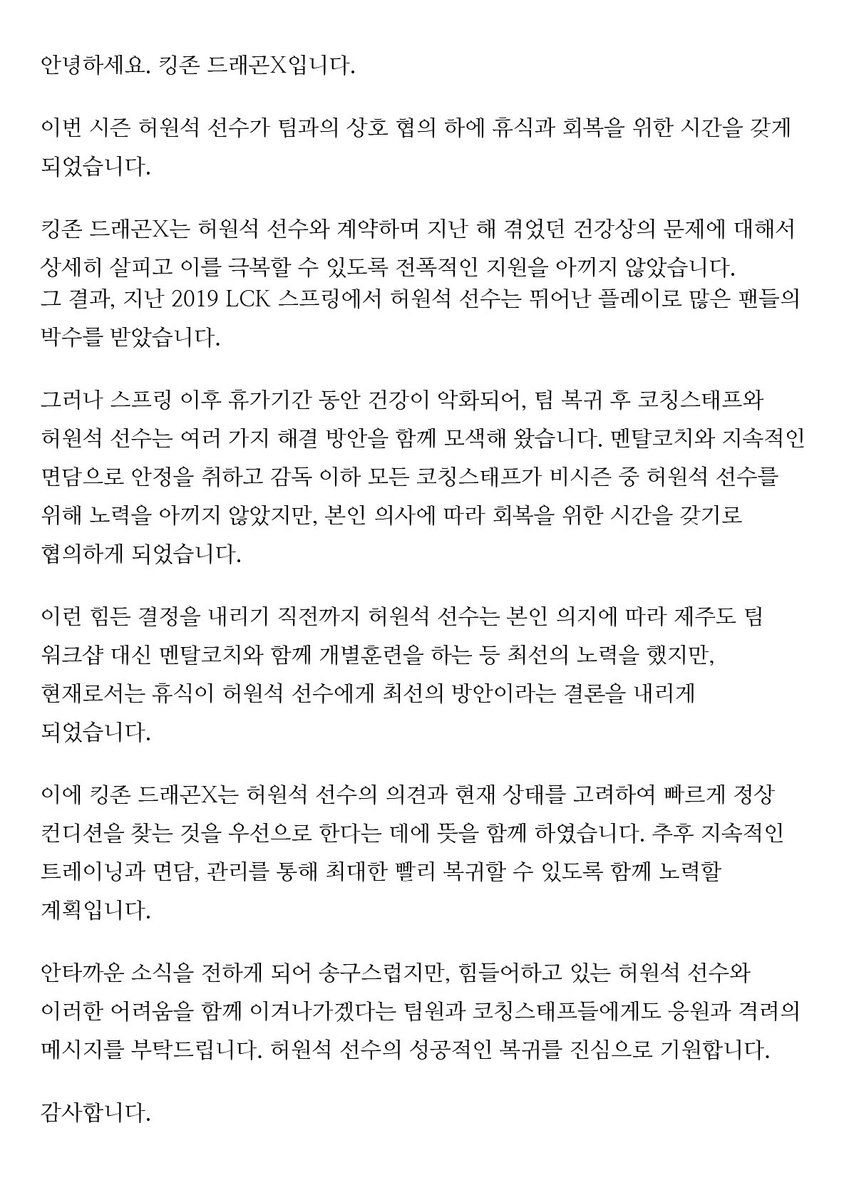 안녕하세요. 킹존 드래곤X입니다.

이번 시즌 허원석 선수가 팀과의 상호 협의 하에 휴식과 회복을 위한 시간을 갖게 되었습니다.

킹존 드래곤X는 허원석 선수와 계약하며 지난 해 겪었던 건강상의 문제에 대해서 상세히 살피고 이를 극복할 수 있도록 전폭적인 지원을 아끼지 않았습니다.
그 결과, 지난 2019 LCK 스프링에서 허원석 선수는 뛰어난 플레이로 많은 팬들의 박수를 받았습니다.

그러나 스프링 이후 휴가기간 동안 건강이 악화되어, 팀 복귀 후 코칭스태프와 허원석 선수는 여러 가지 해결 방안을 함께 모색해 왔습니다. 멘탈코치와 지속적인 면담으로 안정을 취하고 감독 이하 모든 코칭스태프가 비시즌 중 허원석 선수를 위해 노력을 아끼지 않았지만, 본인 의사에 따라 회복을 위한 시간을 갖기로 협의하게 되었습니다.

이런 힘든 결정을 내리기 직전까지 허원석 선수는 본인 의지에 따라 제주도 팀 워크샵 대신 멘탈코치와 함께 개별훈련을 하는 등 최선의 노력을 했지만, 현재로서는 휴식이 허원석 선수에게 최선의 방안이라는 결론을 내리게 되었습니다.

이에 킹존 드래곤X는 허원석 선수의 의견과 현재 상태를 고려하여 빠르게 정상 컨디션을 찾는 것을 우선으로 한다는 데에 뜻을 함께 하였습니다. 추후 지속적인 트레이닝과 면담, 관리를 통해 최대한 빨리 복귀할 수 있도록 함께 노력할 계획입니다.

안타까운 소식을 전하게 되어 송구스럽지만, 힘들어하고 있는 허원석 선수와 이러한 어려움을 함께 이겨나가겠다는 팀원과 코칭스태프들에게도 응원과 격려의 메시지를 부탁드립니다. 허원석 선수의 성공적인 복귀를 진심으로 기원합니다.

감사합니다.